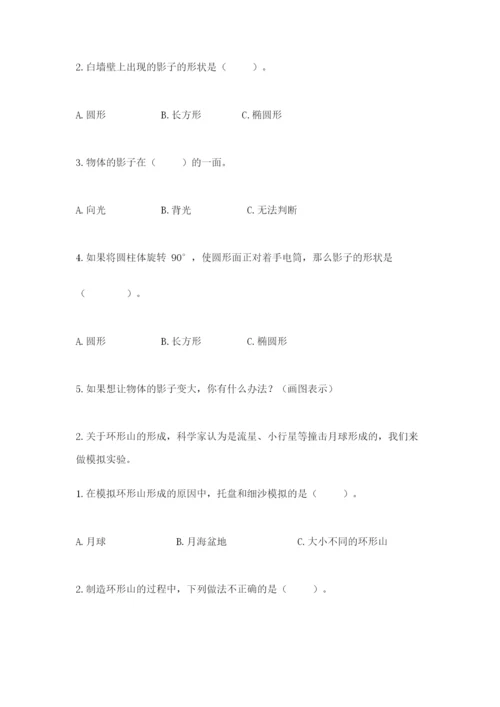 2. 白墙壁上出现的影子的形状是（　　）。

A. 圆形　　B. 长方形　　C. 椭圆形

3. 物体的影子在（　　）的一面。

A. 向光　　B. 背光　　C. 无法判断

4. 如果将圆柱体旋转 90°，使圆形面正对着手电筒，那么影子的形状是（　　）。

A. 圆形　　B. 长方形　　C. 椭圆形

5. 如果想让物体的影子变大，你有什么办法？（画图表示）

2. 关于环形山的形成，科学家认为是流星、小行星等撞击月球形成的，我们来做模拟实验。

1. 在模拟环形山形成的原因中，托盘和细沙模拟的是（　　）。

A. 月球　　B. 月海盆地　　C. 大小不同的环形山

2. 制造环形山的过程中，下列做法不正确的是（　　）。